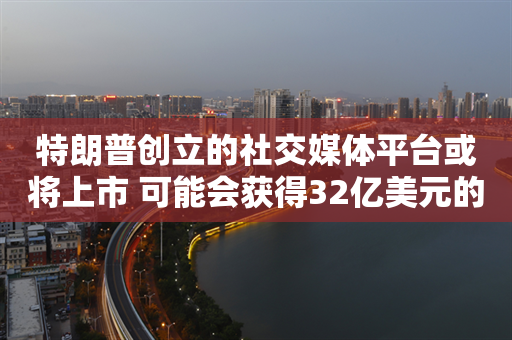 特朗普创立的社交媒体平台或将上市 可能会获得32亿美元的